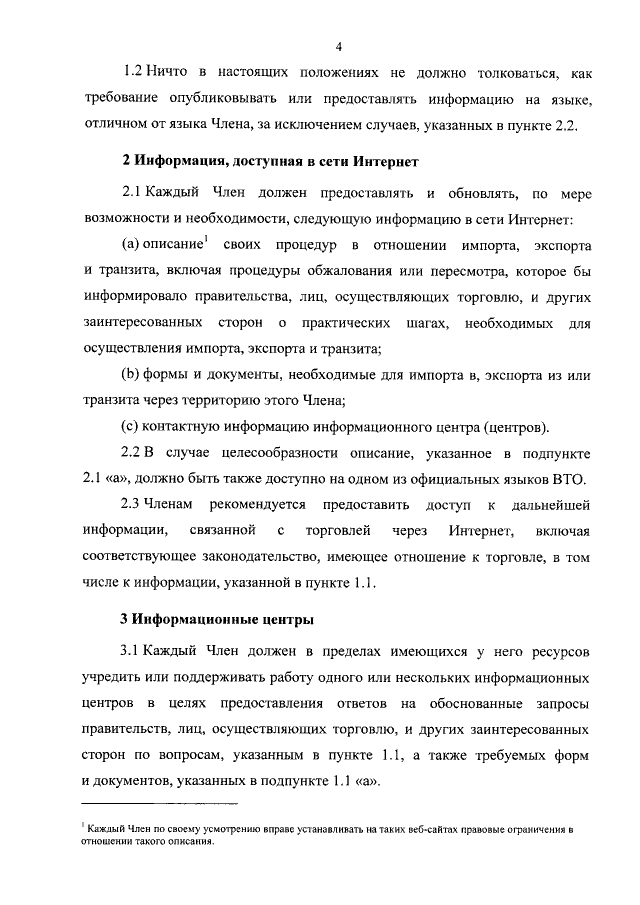 4

1.2 Ничто в настоящих положениях не должно толковаться, как требование опубликовывать или предоставлять информацию на языке, отличном от языка Члена, за исключением случаев, указанных в пункте 2.2.

2 Информация, доступная в сети Интернет

2.1 Каждый Член должен предоставлять и обновлять, по мере возможности и необходимости, следующую информацию в сети Интернет:

(a) описание$^1$ своих процедур в отношении импорта, экспорта и транзита, включая процедуры обжалования или пересмотра, которое бы информировало правительства, лиц, осуществляющих торговлю, и других заинтересованных сторон о практических шагах, необходимых для осуществления импорта, экспорта и транзита;

(b) формы и документы, необходимые для импорта в, экспорта из или транзита через территорию этого Члена;

(c) контактную информацию информационного центра (центров).

2.2 В случае целесообразности описание, указанное в подпункте 2.1 «а», должно быть также доступно на одном из официальных языков ВТО.

2.3 Членам рекомендуется предоставить доступ к дальнейшей информации, связанной с торговлей через Интернет, включая соответствующее законодательство, имеющее отношение к торговле, в том числе к информации, указанной в пункте 1.1.

3 Информационные центры

3.1 Каждый Член должен в пределах имеющихся у него ресурсов учредить или поддерживать работу одного или нескольких информационных центров в целях предоставления ответов на обоснованные запросы правительств, лиц, осуществляющих торговлю, и других заинтересованных сторон по вопросам, указанным в пункте 1.1, а также требуемых форм и документов, указанных в подпункте 1.1 «а».

$^1$ Каждый Член по своему усмотрению вправе устанавливать на таких веб-сайтах правовые ограничения в отношении такого описания.